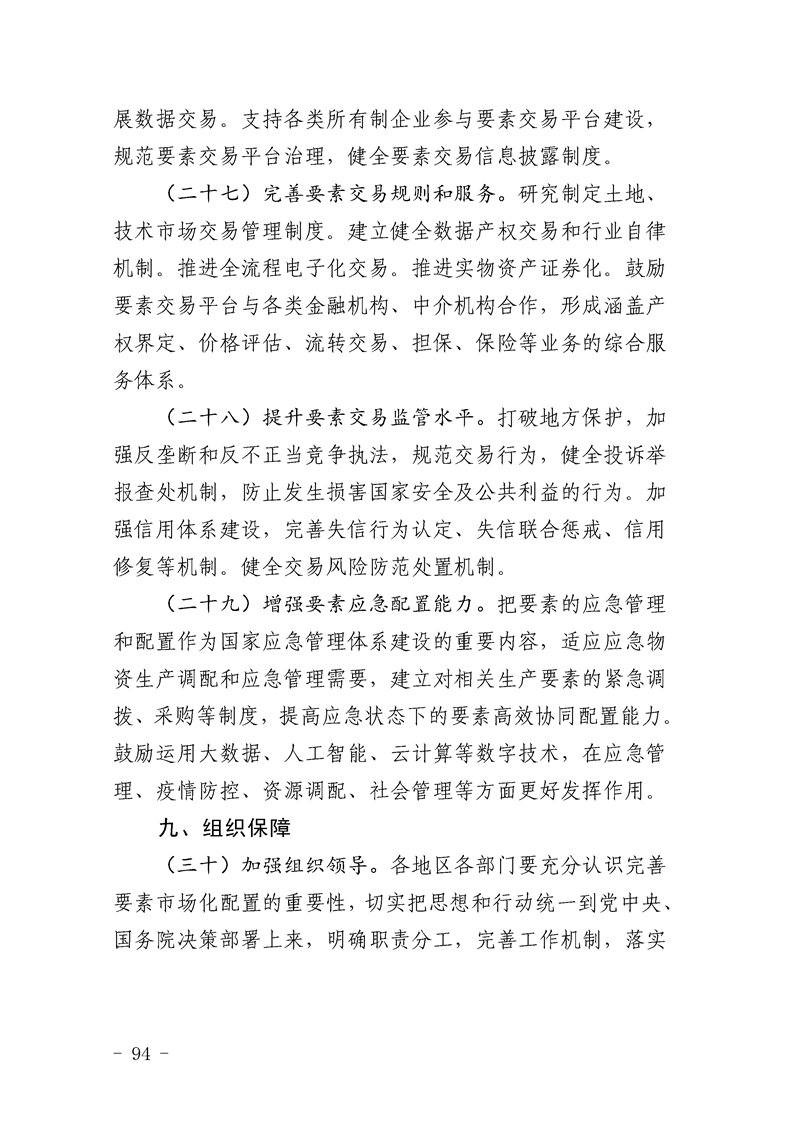 展数据交易。支持各类所有制企业参与要素交易平台建设，规范要素交易平台治理，健全要素交易信息披露制度。

（二十七）完善要素交易规则和服务。研究制定土地、技术市场交易管理制度。建立健全数据产权交易和行业自律机制。推进全流程电子化交易。推进实物资产证券化。鼓励要素交易平台与各类金融机构、中介机构合作，形成涵盖产权界定、价格评估、流转交易、担保、保险等业务的综合服务体系。

（二十八）提升要素交易监管水平。打破地方保护，加强反垄断和反不正当竞争执法，规范交易行为，健全投诉举报查处机制，防止发生损害国家安全及公共利益的行为。加强信用体系建设，完善失信行为认定、失信联合惩戒、信用修复等机制。健全交易风险防范处置机制。

（二十九）增强要素应急配置能力。把要素的应急管理和配置作为国家应急管理体系建设的重要内容，适应应急物资生产调配和应急管理需要，建立对相关生产要素的紧急调拨、采购等制度，提高应急状态下的要素高效协同配置能力。鼓励运用大数据、人工智能、云计算等数字技术，在应急管理、疫情防控、资源调配、社会管理等方面更好发挥作用。

九、组织保障

（三十）加强组织领导。各地区各部门要充分认识完善要素市场化配置的重要性，切实把思想和行动统一到党中央、国务院决策部署上来，明确职责分工，完善工作机制，落实

- 94 -